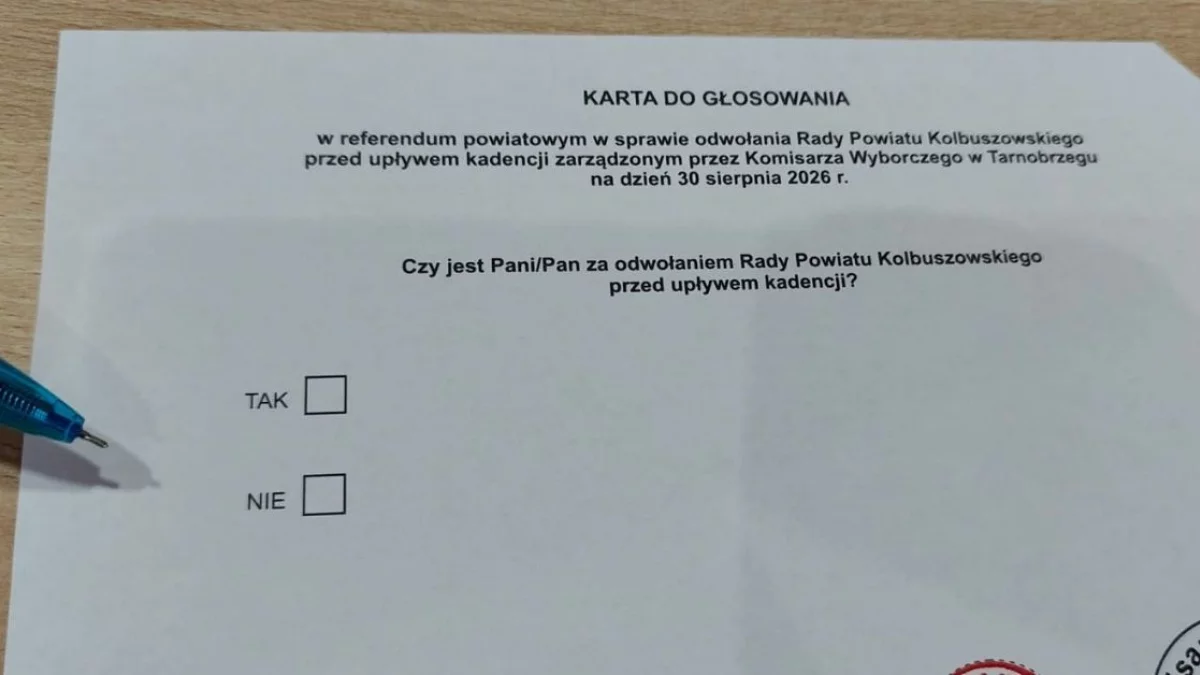 KARTA DO GŁOSOWANIA

w referendum powiatowym w sprawie odwołania Rady Powiatu Kolbuszowskiego przed upływem kadencji zarządzonym przez Komisarza Wyborczego w Tarnobrzegu na dzień 30 sierpnia 2026 r.

Czy jest Pani/Pan za odwołaniem Rady Powiatu Kolbuszowskiego przed upływem kadencji?

TAK ☐

NIE ☐